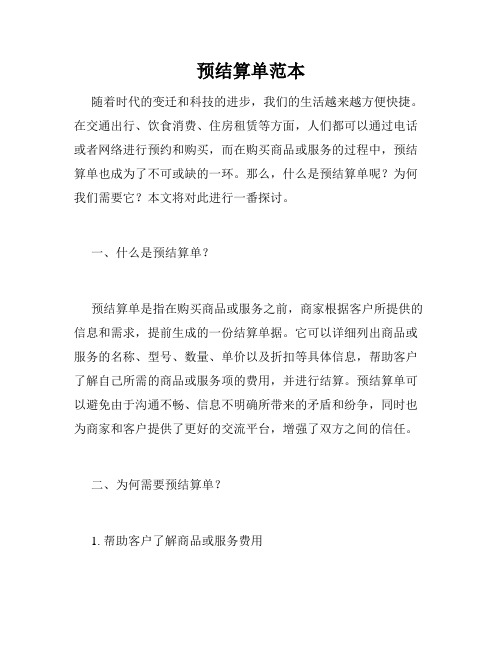 预结算单范本

随着时代的变迁和科技的进步，我们的生活越来越方便快捷。在交通出行、饮食消费、住房租赁等方面，人们都可以通过电话或者网络进行预约和购买，而在购买商品或服务的过程中，预结算单也成为了不可或缺的一环。那么，什么是预结算单呢？为何我们需要它？本文将对此进行一番探讨。

一、什么是预结算单？

预结算单是指在购买商品或服务之前，商家根据客户所提供的信息和需求，提前生成的一份结算单据。它可以详细列出商品或服务的名称、型号、数量、单价以及折扣等具体信息，帮助客户了解自己所需的商品或服务项的费用，并进行结算。预结算单可以避免由于沟通不畅、信息不明确所带来的矛盾和纷争，同时也为商家和客户提供了更好的交流平台，增强了双方之间的信任。

二、为何需要预结算单？

1. 帮助客户了解商品或服务费用